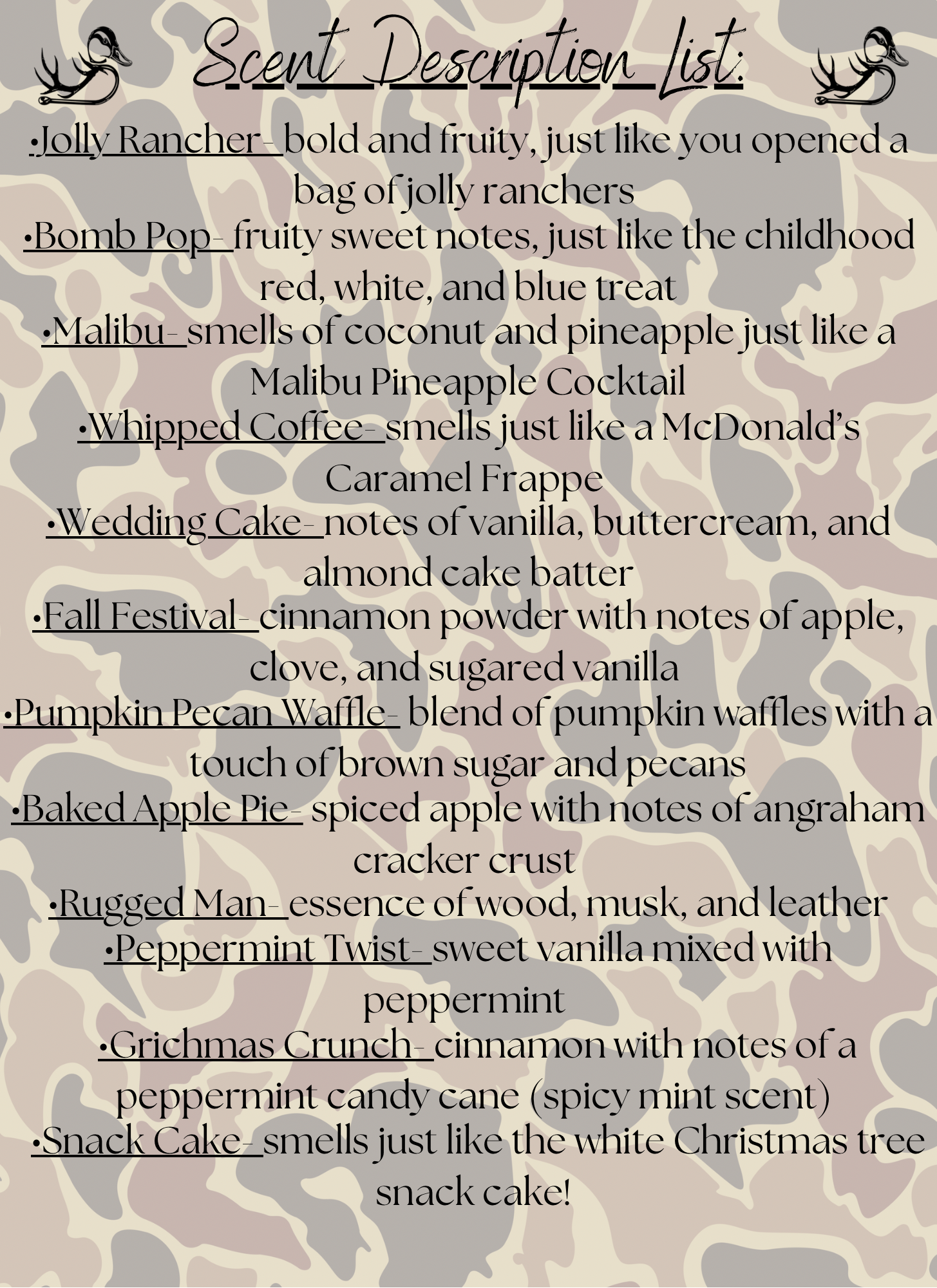 Scent Description List:

• Jolly Rancher- bold and fruity, just like you opened a bag of jolly ranchers

• Bomb Pop- fruity sweet notes, just like the childhood red, white, and blue treat

• Malibu- smells of coconut and pineapple just like a Malibu Pineapple Cocktail

• Whipped Coffee- smells just like a McDonald's Caramel Frappe

• Wedding Cake- notes of vanilla, buttercream, and almond cake batter

• Fall Festival- cinnamon powder with notes of apple, clove, and sugared vanilla

• Pumpkin Pecan Waffle- blend of pumpkin waffles with a touch of brown sugar and pecans

• Baked Apple Pie- spiced apple with notes of angraham cracker crust

• Rugged Man- essence of wood, musk, and leather

• Peppermint Twist- sweet vanilla mixed with peppermint

• Grichmas Crunch- cinnamon with notes of a peppermint candy cane (spicy mint scent)

• Snack Cake- smells just like the white Christmas tree snack cake!